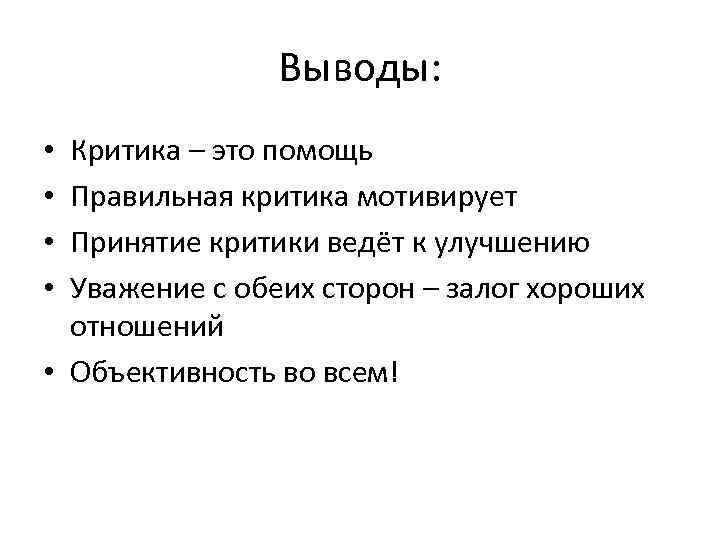 Выводы:

• Критика – это помощь
• Правильная критика мотивирует
• Принятие критики ведёт к улучшению
• Уважение с обеих сторон – залог хороших отношений
• Объективность во всем!